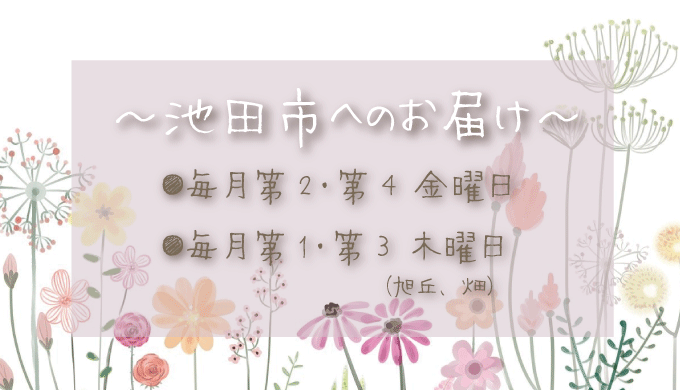 ～池田市へのお届け～

●毎月第2・第4 金曜日

●毎月第1・第3 木曜日

(旭丘、畑)